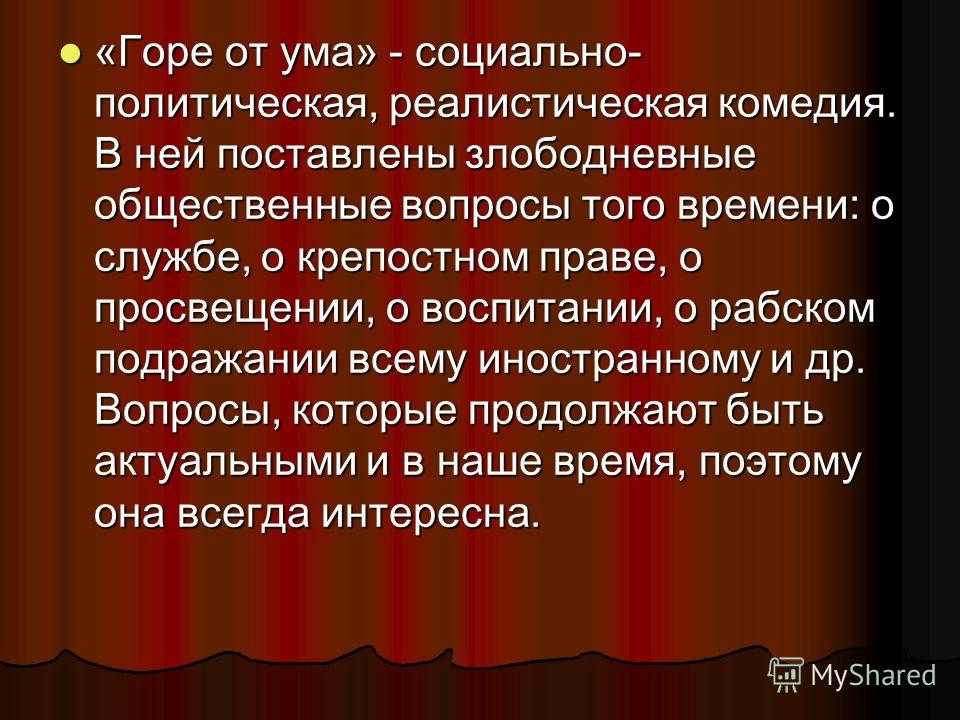 «Горе от ума» - социально-политическая, реалистическая комедия. В ней поставлены злободневные общественные вопросы того времени: о службе, о крепостном праве, о просвещении, о воспитании, о рабском подражании всему иностранному и др. Вопросы, которые продолжают быть актуальными и в наше время, поэтому она всегда интересна.

MyShared